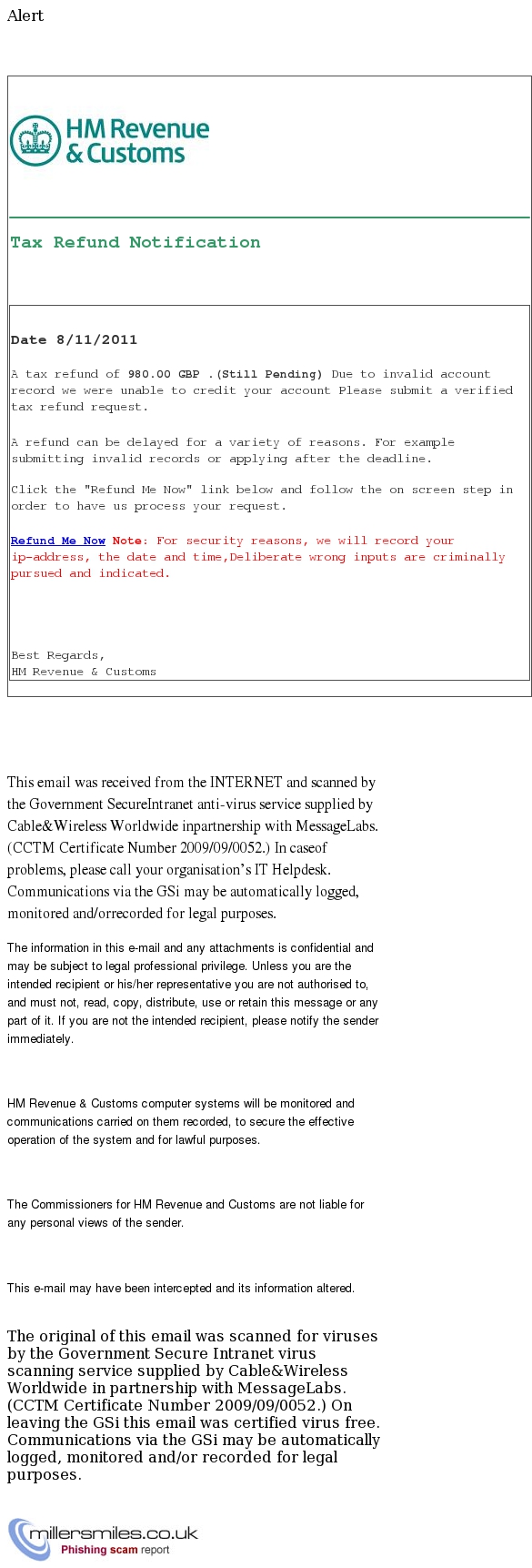 Alert

HM Revenue & Customs

Tax Refund Notification

Date 8/11/2011

A tax refund of 980.00 GBP .(Still Pending) Due to invalid account record we were unable to credit your account Please submit a verified tax refund request.

A refund can be delayed for a variety of reasons. For example submitting invalid records or applying after the deadline.

Click the "Refund Me Now" link below and follow the on screen step in order to have us process your request.

Refund Me Now Note: For security reasons, we will record your ip-address, the date and time,Deliberate wrong inputs are criminally pursued and indicated.

Best Regards,
HM Revenue & Customs

This email was received from the INTERNET and scanned by the Government SecureIntranet anti-virus service supplied by Cable&Wireless Worldwide inpartnership with MessageLabs. (CCTM Certificate Number 2009/09/0052.) In caseof problems, please call your organisation's IT Helpdesk. Communications via the GSi may be automatically logged, monitored and/orrecorded for legal purposes.

The information in this e-mail and any attachments is confidential and may be subject to legal professional privilege. Unless you are the intended recipient or his/her representative you are not authorised to, and must not, read, copy, distribute, use or retain this message or any part of it. If you are not the intended recipient, please notify the sender immediately.

HM Revenue & Customs computer systems will be monitored and communications carried on them recorded, to secure the effective operation of the system and for lawful purposes.

The Commissioners for HM Revenue and Customs are not liable for any personal views of the sender.

This e-mail may have been intercepted and its information altered.

The original of this email was scanned for viruses by the Government Secure Intranet virus scanning service supplied by Cable&Wireless Worldwide in partnership with MessageLabs. (CCTM Certificate Number 2009/09/0052.) On leaving the GSi this email was certified virus free. Communications via the GSi may be automatically logged, monitored and/or recorded for legal purposes.

millersmiles.co.uk
Phishing scam report